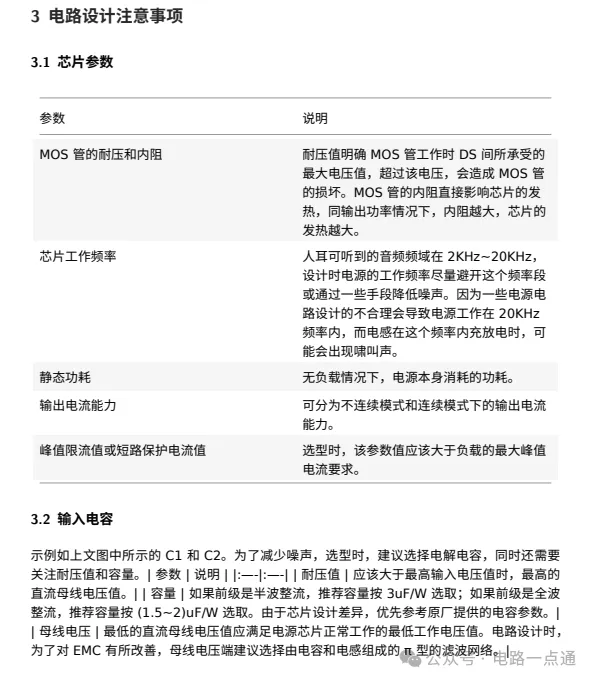 3 电路设计注意事项

3.1 芯片参数

| 参数 | 说明 |
|---|---|
| MOS 管的耐压和内阻 | 耐压值明确 MOS 管工作时 DS 间所承受的最大电压值，超过该电压，会造成 MOS 管的损坏。MOS 管的内阻直接影响芯片的发热，同输出功率情况下，内阻越大，芯片的发热越大。 |
| 芯片工作频率 | 人耳可听到的音频频域在 2KHz~20KHz，设计时电源的工作频率尽量避开这个频率段或通过一些手段降低噪声。因为一些电源电路设计的不合理会导致电源工作在 20KHz 频率内，而电感在这个频率内充放电时，可能会出现啸叫声。 |
| 静态功耗 | 无负载情况下，电源本身消耗的功耗。 |
| 输出电流能力 | 可分为不连续模式和连续模式下的输出电流能力。 |
| 峰值限流值或短路保护电流值 | 选型时，该参数值应该大于负载的最大峰值电流要求。 |

3.2 输入电容

示例如上文图中所示的 C1 和 C2。为了减少噪声，选型时，建议选择电解电容，同时还需要关注耐压值和容量。| 参数 | 说明 | |:—-|:—-| | 耐压值 | 应该大于最高输入电压值时，最高的直流母线电压值。| | 容量 | 如果前级是半波整流，推荐容量按 3uF/W 选取；如果前级是全波整流，推荐容量按 (1.5~2)uF/W 选取。由于芯片设计差异，优先参考原厂提供的电容参数。| | 母线电压 | 最低的直流母线电压值应满足电源芯片正常工作的最低工作电压值。电路设计时，为了对 EMC 有所改善，母线电压端建议选择由电容和电感组成的 π 型的滤波网络。|

公众号 · 电路一点通